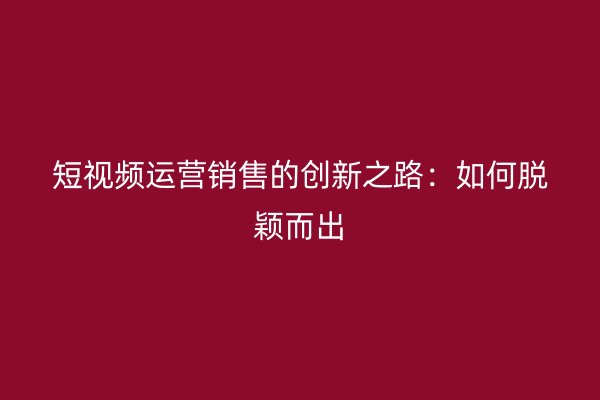 短视频运营销售的创新之路：如何脱颖而出